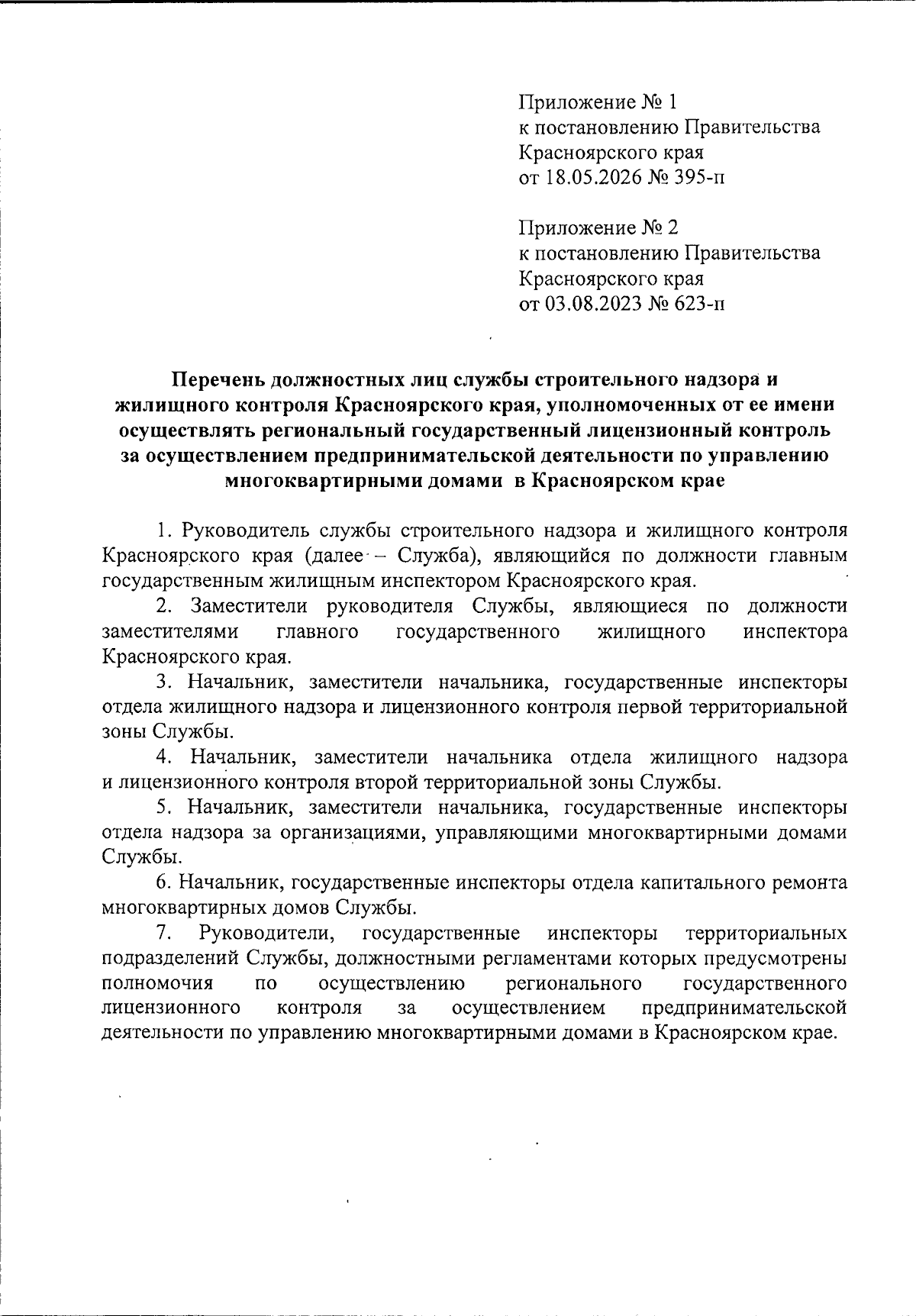 Приложение № 1
к постановлению Правительства
Красноярского края
от 18.05.2026 № 395-п

Приложение № 2
к постановлению Правительства
Красноярского края
от 03.08.2023 № 623-п

Перечень должностных лиц службы строительного надзора и жилищного контроля Красноярского края, уполномоченных от ее имени осуществлять региональный государственный лицензионный контроль за осуществлением предпринимательской деятельности по управлению многоквартирными домами в Красноярском крае

1. Руководитель службы строительного надзора и жилищного контроля Красноярского края (далее – Служба), являющийся по должности главным государственным жилищным инспектором Красноярского края.

2. Заместители руководителя Службы, являющиеся по должности заместителями главного государственного жилищного инспектора Красноярского края.

3. Начальник, заместители начальника, государственные инспекторы отдела жилищного надзора и лицензионного контроля первой территориальной зоны Службы.

4. Начальник, заместители начальника отдела жилищного надзора и лицензионного контроля второй территориальной зоны Службы.

5. Начальник, заместители начальника, государственные инспекторы отдела надзора за организациями, управляющими многоквартирными домами Службы.

6. Начальник, государственные инспекторы отдела капитального ремонта многоквартирных домов Службы.

7. Руководители, государственные инспекторы территориальных подразделений Службы, должностными регламентами которых предусмотрены полномочия по осуществлению регионального государственного лицензионного контроля за осуществлением предпринимательской деятельности по управлению многоквартирными домами в Красноярском крае.